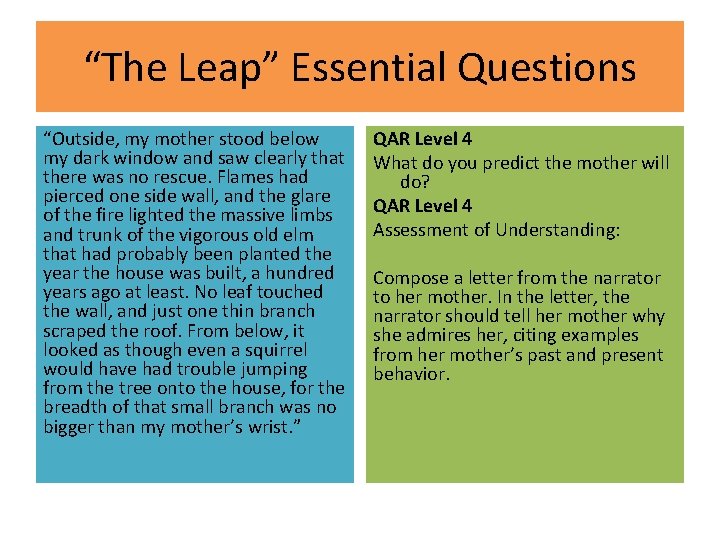 “The Leap” Essential Questions

“Outside, my mother stood below my dark window and saw clearly that there was no rescue. Flames had pierced one side wall, and the glare of the fire lighted the massive limbs and trunk of the vigorous old elm that had probably been planted the year the house was built, a hundred years ago at least. No leaf touched the wall, and just one thin branch scraped the roof. From below, it looked as though even a squirrel would have had trouble jumping from the tree onto the house, for the breadth of that small branch was no bigger than my mother’s wrist.”

QAR Level 4

What do you predict the mother will do?

QAR Level 4

Assessment of Understanding:

Compose a letter from the narrator to her mother. In the letter, the narrator should tell her mother why she admires her, citing examples from her mother’s past and present behavior.